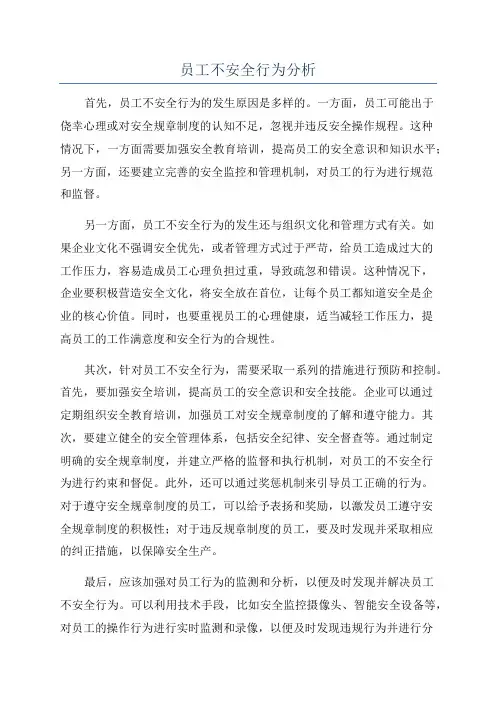 员工不安全行为分析

首先，员工不安全行为的发生原因是多样的。一方面，员工可能出于侥幸心理或对安全规章制度的认知不足，忽视并违反安全操作规程。这种情况下，一方面需要加强安全教育培训，提高员工的安全意识和知识水平；另一方面，还要建立完善的安全监控和管理机制，对员工的行为进行规范和监督。

另一方面，员工不安全行为的发生还与组织文化和管理方式有关。如果企业文化不强调安全优先，或者管理方式过于严苛，给员工造成过大的工作压力，容易造成员工心理负担过重，导致疏忽和错误。这种情况下，企业要积极营造安全文化，将安全放在首位，让每个员工都知道安全是企业的核心价值。同时，也要重视员工的心理健康，适当减轻工作压力，提高员工的工作满意度和安全行为的合规性。

其次，针对员工不安全行为，需要采取一系列的措施进行预防和控制。首先，要加强安全培训，提高员工的安全意识和安全技能。企业可以通过定期组织安全教育培训，加强员工对安全规章制度的了解和遵守能力。其次，要建立健全的安全管理体系，包括安全纪律、安全督查等。通过制定明确的安全规章制度，并建立严格的监督和执行机制，对员工的不安全行为进行约束和督促。此外，还可以通过奖惩机制来引导员工正确的行为。对于遵守安全规章制度的员工，可以给予表扬和奖励，以激发员工遵守安全规章制度的积极性；对于违反规章制度的员工，要及时发现并采取相应的纠正措施，以保障安全生产。

最后，应该加强对员工行为的监测和分析，以便及时发现并解决员工不安全行为。可以利用技术手段，比如安全监控摄像头、智能安全设备等，对员工的操作行为进行实时监测和录像，以便及时发现违规行为并进行分